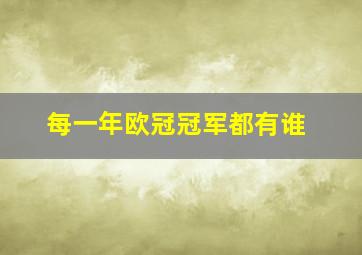 每一年欧冠冠军都有谁